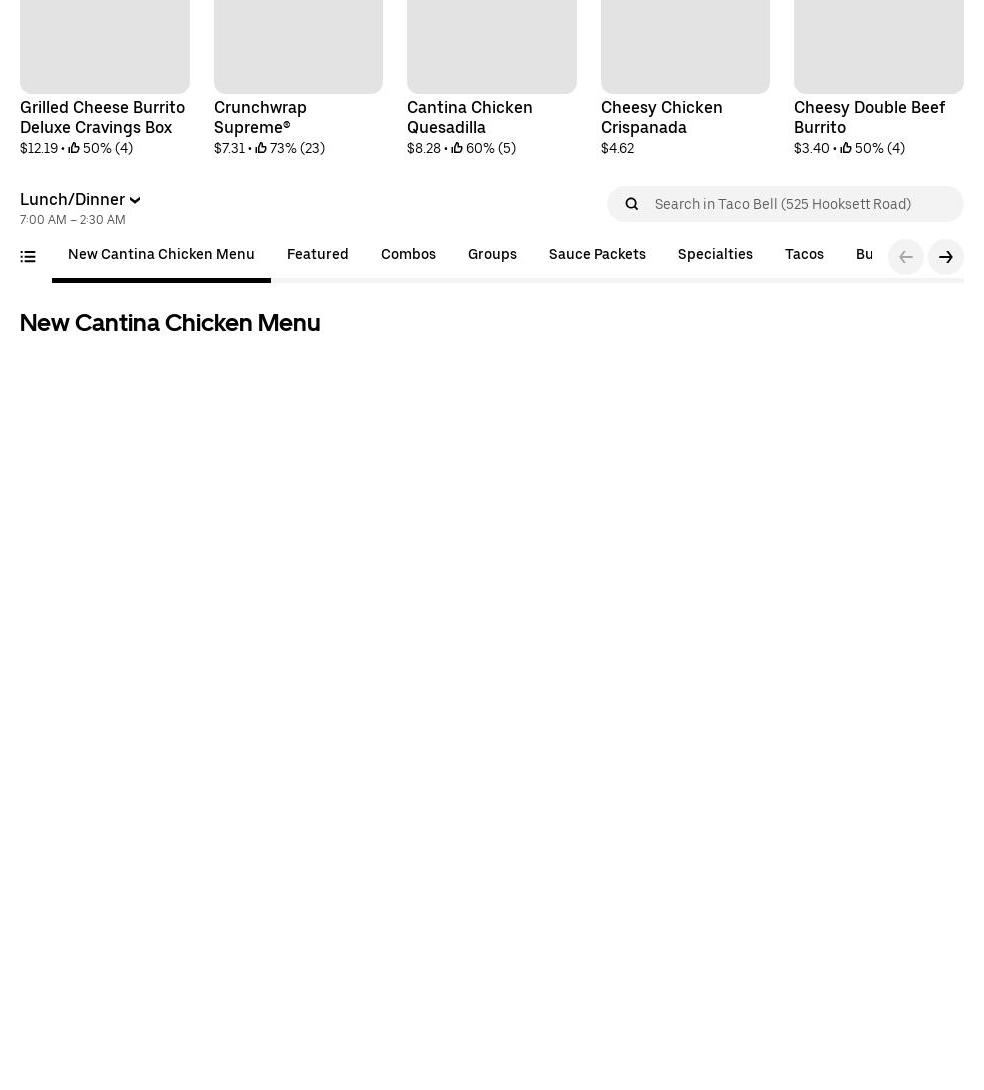 Grilled Cheese Burrito Deluxe Cravings Box
$12.19 • 50% (4)

Crunchwrap Supreme®
$7.31 • 73% (23)

Cantina Chicken Quesadilla
$8.28 • 60% (5)

Cheesy Chicken Crispanada
$4.62

Cheesy Double Beef Burrito
$3.40 • 50% (4)

Lunch/Dinner
7:00 AM – 2:30 AM

Search in Taco Bell (525 Hooksett Road)

New Cantina Chicken Menu Featured Combos Groups Sauce Packets Specialties Tacos Bu

New Cantina Chicken Menu